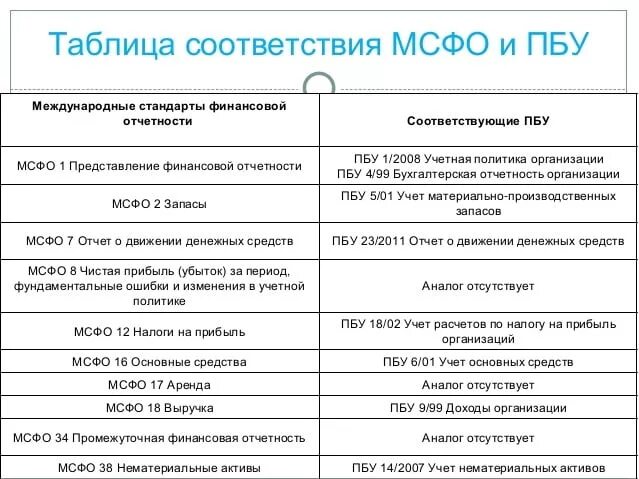 Таблица соответствия МСФО и ПБУ

| Международные стандарты финансовой отчетности | Соответствующие ПБУ |
|---|---|
| МСФО 1 Представление финансовой отчетности | ПБУ 1/2008 Учетная политика организации ПБУ 4/99 Бухгалтерская отчетность организации |
| МСФО 2 Запасы | ПБУ 5/01 Учет материально-производственных запасов |
| МСФО 7 Отчет о движении денежных средств | ПБУ 23/2011 Отчет о движении денежных средств |
| МСФО 8 Чистая прибыль (убыток) за период, фундаментальные ошибки и изменения в учетной политике | Аналог отсутствует |
| МСФО 12 Налоги на прибыль | ПБУ 18/02 Учет расчетов по налогу на прибыль организаций |
| МСФО 16 Основные средства | ПБУ 6/01 Учет основных средств |
| МСФО 17 Аренда | Аналог отсутствует |
| МСФО 18 Выручка | ПБУ 9/99 Доходы организации |
| МСФО 34 Промежуточная финансовая отчетность | Аналог отсутствует |
| МСФО 38 Нематериальные активы | ПБУ 14/2007 Учет нематериальных активов |